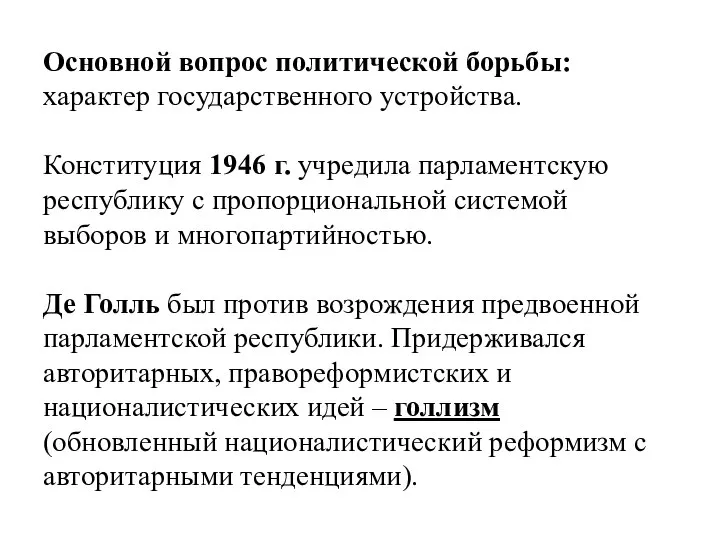 Основной вопрос политической борьбы: характер государственного устройства.

Конституция 1946 г. учредила парламентскую республику с пропорциональной системой выборов и многопартийностью.

Де Голль был против возрождения предвоенной парламентской республики. Придерживался авторитарных, правореформистских и националистических идей – голлизм (обновленный националистический реформизм с авторитарными тенденциями).